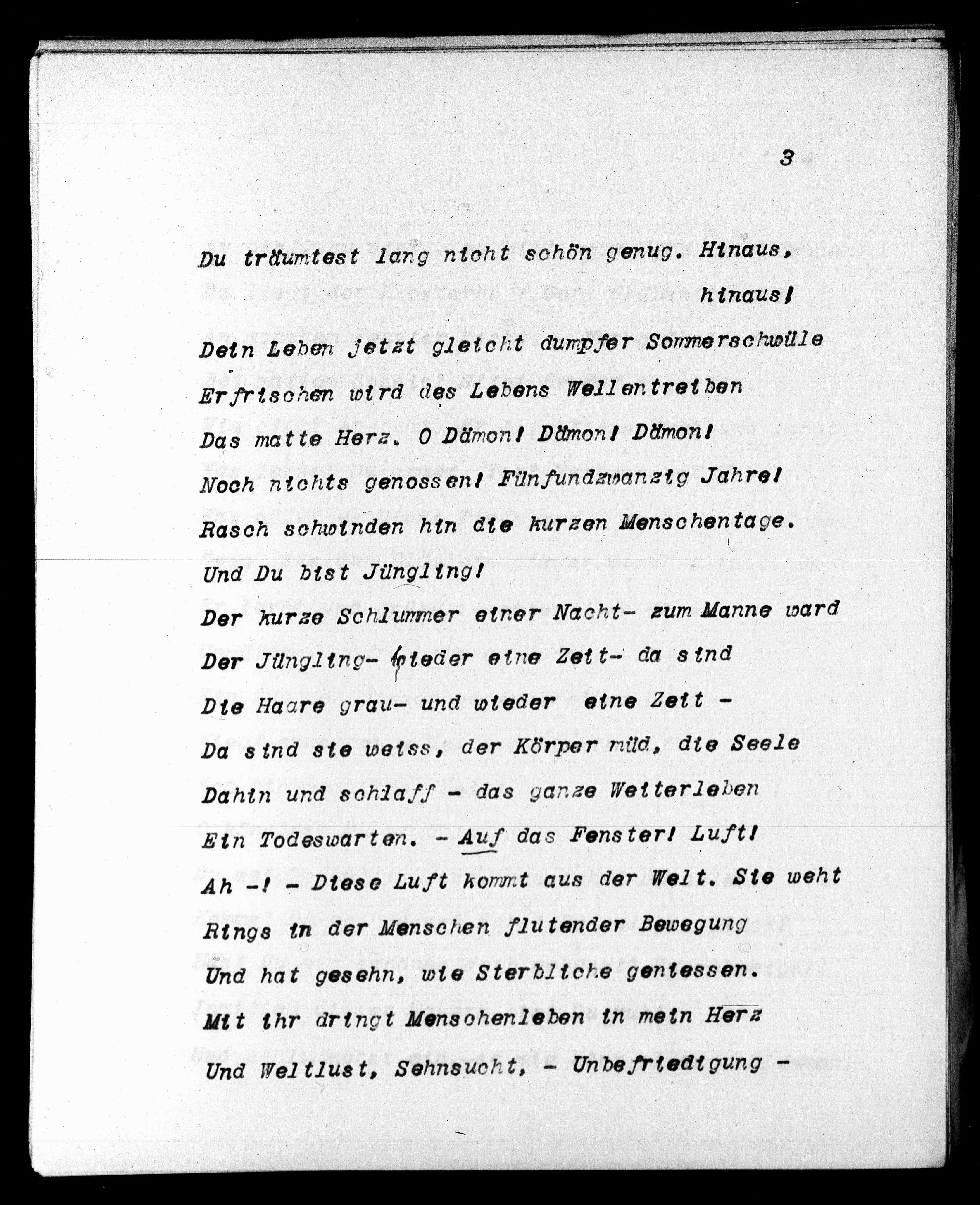 3

Du träumtest lang nicht schön genug. Hinaus, hinaus!

Dein Leben jetzt gleicht dumpfer Sommerschwüle

Erfrischen wird des Lebens Wellentreiben

Das matte Herz. O Dämon! Dämon! Dämon!

Noch nichts genossen! Fünfundzwanzig Jahre!

Rasch schwinden hin die kurzen Menschentage.

Und Du bist Jüngling!

Der kurze Schlummer einer Nacht- zum Manne ward

Der Jüngling- wieder eine Zeit- da sind

Die Haare grau- und wieder eine Zeit -

Da sind sie weiss, der Körper müd, die Seele

Dahin und schlaff - das ganze Weiterleben

Ein Todeswarten. - Auf das Fenster! Luft!

Ah -! - Diese Luft kommt aus der Welt. Sie weht

Rings in der Menschen flutender Bewegung

Und hat gesehn, wie Sterbliche geniessen.

Mit ihr dringt Menschenleben in mein Herz

Und Weltlust, Sehnsucht, - Unbefriedigung -